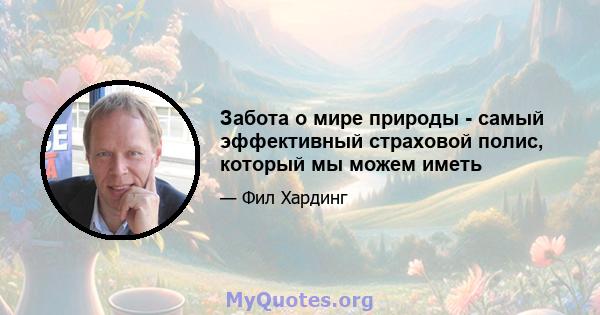 Забота о мире природы - самый эффективный страховой полис, который мы можем иметь

— Фил Хардинг

MyQuotes.org